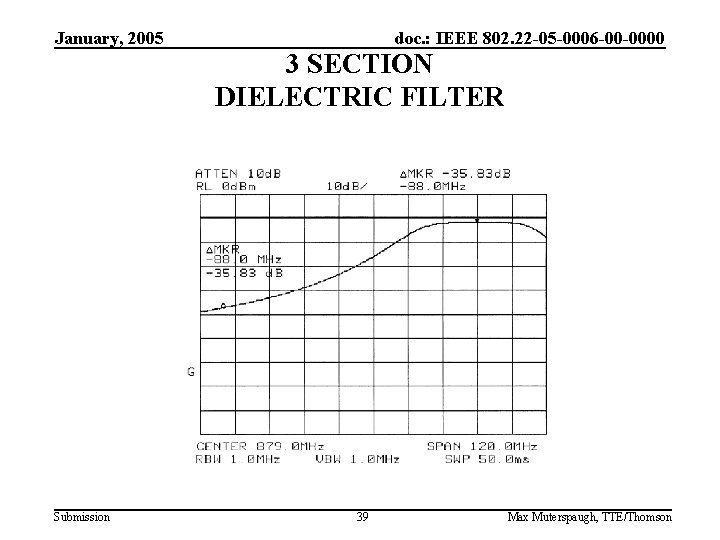 January, 2005

doc.: IEEE 802.22-05-0006-00-0000

3 SECTION
DIELECTRIC FILTER

ATTEN 10dB
RL 0dBm
10dB/
ΔMKR -35.83dB
-88.0MHz

ΔMKR
-88.0 MHz
-35.83 dB

G

CENTER 879.0MHz
SPAN 120.0MHz
RBW 1.0MHz
VBW 1.0MHz
SWP 50.0ms

Submission

39

Max Muterspaugh, TTE/Thomson